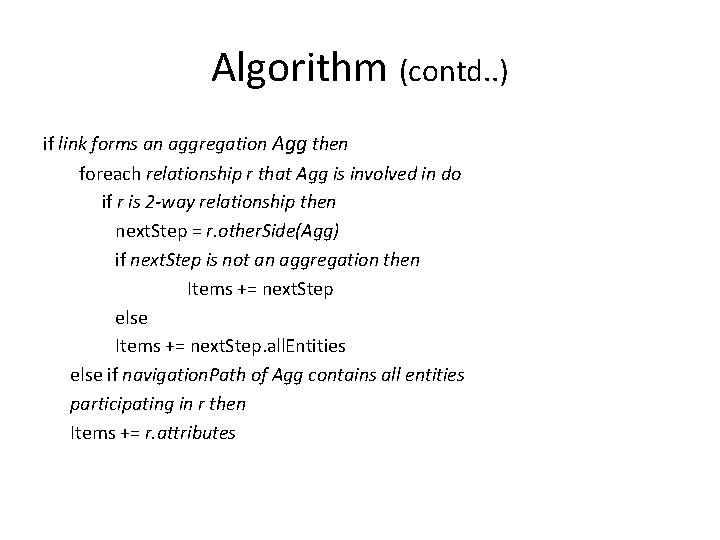 Algorithm (contd..)

if link forms an aggregation Agg then
foreach relationship r that Agg is involved in do
if r is 2-way relationship then
nextStep = r.otherSide(Agg)
if nextStep is not an aggregation then
Items += nextStep
else
Items += nextStep.allEntities
else if navigationPath of Agg contains all entities participating in r then
Items += r.attributes